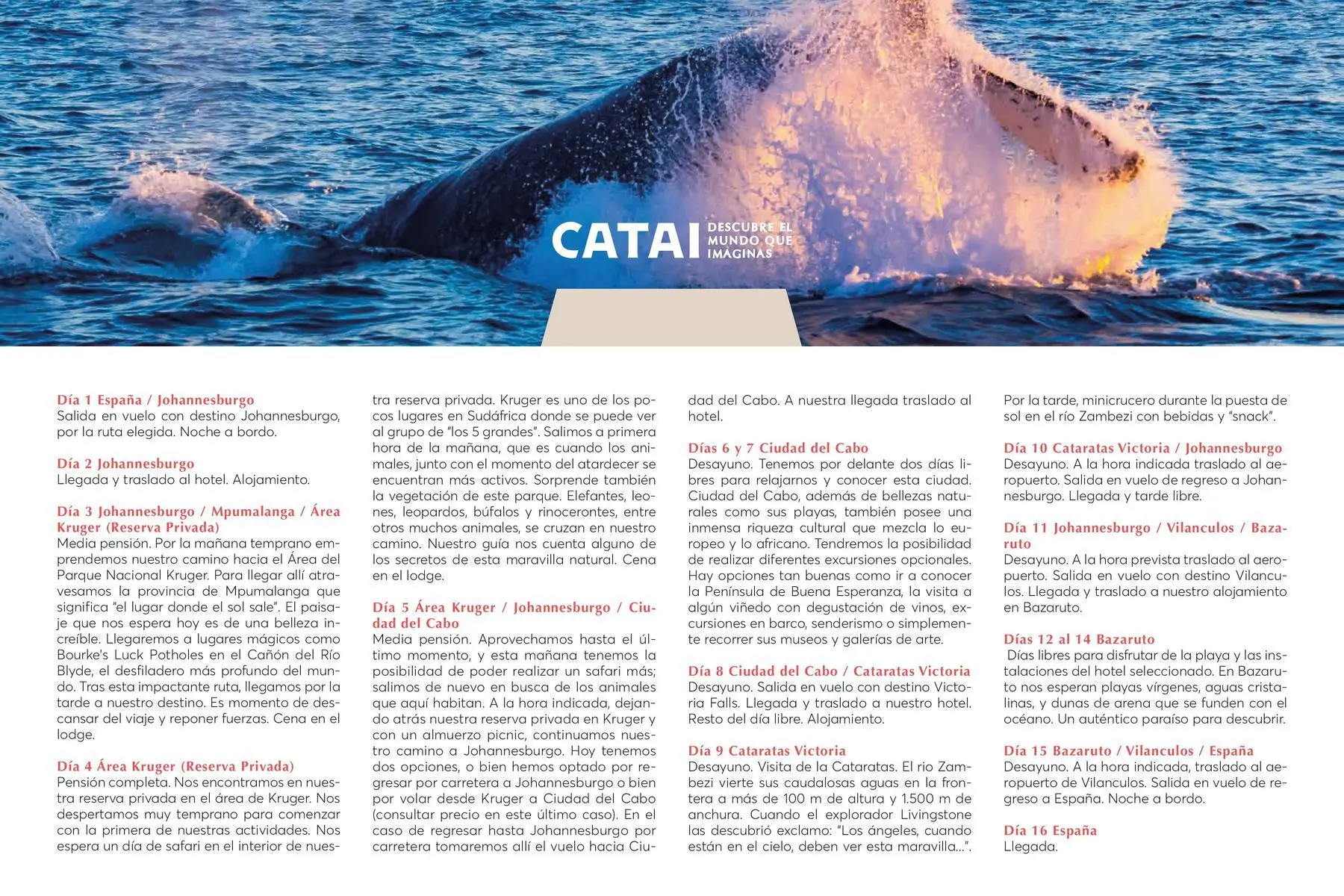 CATAI DESCUBRE EL MUNDO QUE IMAGINAS

Día 1 España / Johannesburgo
Salida en vuelo con destino Johannesburgo, por la ruta elegida. Noche a bordo.

Día 2 Johannesburgo
Llegada y traslado al hotel. Alojamiento.

Día 3 Johannesburgo / Mpumalanga / Área Kruger (Reserva Privada)
Media pensión. Por la mañana temprano emprendemos nuestro camino hacia el Área del Parque Nacional Kruger. Para llegar allí atravesamos la provincia de Mpumalanga que significa "el lugar donde el sol sale". El paisaje que nos espera hoy es de una belleza increíble. Llegaremos a lugares mágicos como Bourke's Luck Potholes en el Cañón del Río Blyde, el desfiladero más profundo del mundo. Tras esta impactante ruta, llegamos por la tarde a nuestro destino. Es momento de descansar del viaje y reponer fuerzas. Cena en el lodge.

Día 4 Área Kruger (Reserva Privada)
Pensión completa. Nos encontramos en nuestra reserva privada en el área de Kruger. Nos despertamos muy temprano para comenzar con la primera de nuestras actividades. Nos espera un día de safari en el interior de nuestra reserva privada. Kruger es uno de los pocos lugares en Sudáfrica donde se puede ver al grupo de "los 5 grandes". Salimos a primera hora de la mañana, que es cuando los animales, junto con el momento del atardecer se encuentran más activos. Sorprende también la vegetación de este parque. Elefantes, leones, leopardos, búfalos y rinocerontes, entre otros muchos animales, se cruzan en nuestro camino. Nuestro guía nos cuenta alguno de los secretos de esta maravilla natural. Cena en el lodge.

Día 5 Área Kruger / Johannesburgo / Ciudad del Cabo
Media pensión. Aprovechamos hasta el último momento, y esta mañana tenemos la posibilidad de poder realizar un safari más; salimos de nuevo en busca de los animales que aquí habitan. A la hora indicada, dejando atrás nuestra reserva privada en Kruger y con un almuerzo picnic, continuamos nuestro camino a Johannesburgo. Hoy tenemos dos opciones, o bien hemos optado por regresar por carretera a Johannesburgo o bien por volar desde Kruger a Ciudad del Cabo (consultar precio en este último caso). En el caso de regresar hasta Johannesburgo por carretera tomaremos allí el vuelo hacia Ciudad del Cabo. A nuestra llegada traslado al hotel.

Días 6 y 7 Ciudad del Cabo
Desayuno. Tenemos por delante dos días libres para relajarnos y conocer esta ciudad. Ciudad del Cabo, además de bellezas naturales como sus playas, también posee una inmensa riqueza cultural que mezcla lo europeo y lo africano. Tendremos la posibilidad de realizar diferentes excursiones opcionales. Hay opciones tan buenas como ir a conocer la Península de Buena Esperanza, la visita a algún viñedo con degustación de vinos, excursiones en barco, senderismo o simplemente recorrer sus museos y galerías de arte.

Día 8 Ciudad del Cabo / Cataratas Victoria
Desayuno. Salida en vuelo con destino Victoria Falls. Llegada y traslado a nuestro hotel. Resto del día libre. Alojamiento.

Día 9 Cataratas Victoria
Desayuno. Visita de la Cataratas. El rio Zambezi vierte sus caudalosas aguas en la frontera a más de 100 m de altura y 1.500 m de anchura. Cuando el explorador Livingstone las descubrió exclamo: "Los ángeles, cuando están en el cielo, deben ver esta maravilla...".
Por la tarde, minicrucero durante la puesta de sol en el río Zambezi con bebidas y "snack".

Día 10 Cataratas Victoria / Johannesburgo
Desayuno. A la hora indicada traslado al aeropuerto. Salida en vuelo de regreso a Johannesburgo. Llegada y tarde libre.

Día 11 Johannesburgo / Vilanculos / Bazaruto
Desayuno. A la hora prevista traslado al aeropuerto. Salida en vuelo con destino Vilanculos. Llegada y traslado a nuestro alojamiento en Bazaruto.

Días 12 al 14 Bazaruto
Días libres para disfrutar de la playa y las instalaciones del hotel seleccionado. En Bazaruto nos esperan playas vírgenes, aguas cristalinas, y dunas de arena que se funden con el océano. Un auténtico paraíso para descubrir.

Día 15 Bazaruto / Vilanculos / España
Desayuno. A la hora indicada, traslado al aeropuerto de Vilanculos. Salida en vuelo de regreso a España. Noche a bordo.

Día 16 España
Llegada.